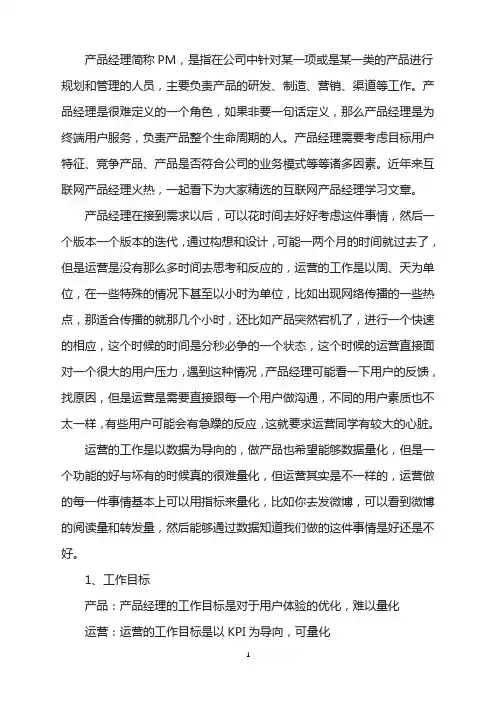 产品经理简称 PM，是指在公司中针对某一项或是某一类的产品进行规划和管理的人员，主要负责产品的研发、制造、营销、渠道等工作。产品经理是很难定义的一个角色，如果非要一句话定义，那么产品经理是为终端用户服务，负责产品整个生命周期的人。产品经理需要考虑目标用户特征、竞争产品、产品是否符合公司的业务模式等等诸多因素。近年来互联网产品经理火热，一起看下为大家精选的互联网产品经理学习文章。

产品经理在接到需求以后，可以花时间去好好考虑这件事情，然后一个版本一个版本的迭代，通过构想和设计，可能一两个月的时间就过去了，但是运营是没有那么多时间去思考和反应的，运营的工作是以周、天为单位，在一些特殊的情况下甚至以小时为单位，比如出现网络传播的一些热点，那适合传播的就那几个小时，还比如产品突然宕机了，进行一个快速的相应，这个时候的时间是分秒必争的一个状态，这个时候的运营直接面对一个很大的用户压力，遇到这种情况，产品经理可能看一下用户的反馈，找原因，但是运营是需要直接跟每一个用户做沟通，不同的用户素质也不太一样，有些用户可能会有急躁的反应，这就要求运营同学有较大的心脏。

运营的工作是以数据为导向的，做产品也希望能够数据量化，但是一个功能的好与坏有的时候真的很难量化，但运营其实是不一样的，运营做的每一件事情基本上可以用指标来量化，比如你去发微博，可以看到微博的阅读量和转发量，然后能够通过数据知道我们做的这件事情是好还是不好。

1、工作目标

产品：产品经理的工作目标是对于用户体验的优化，难以量化

运营：运营的工作目标是以 KPI 为导向，可量化

1